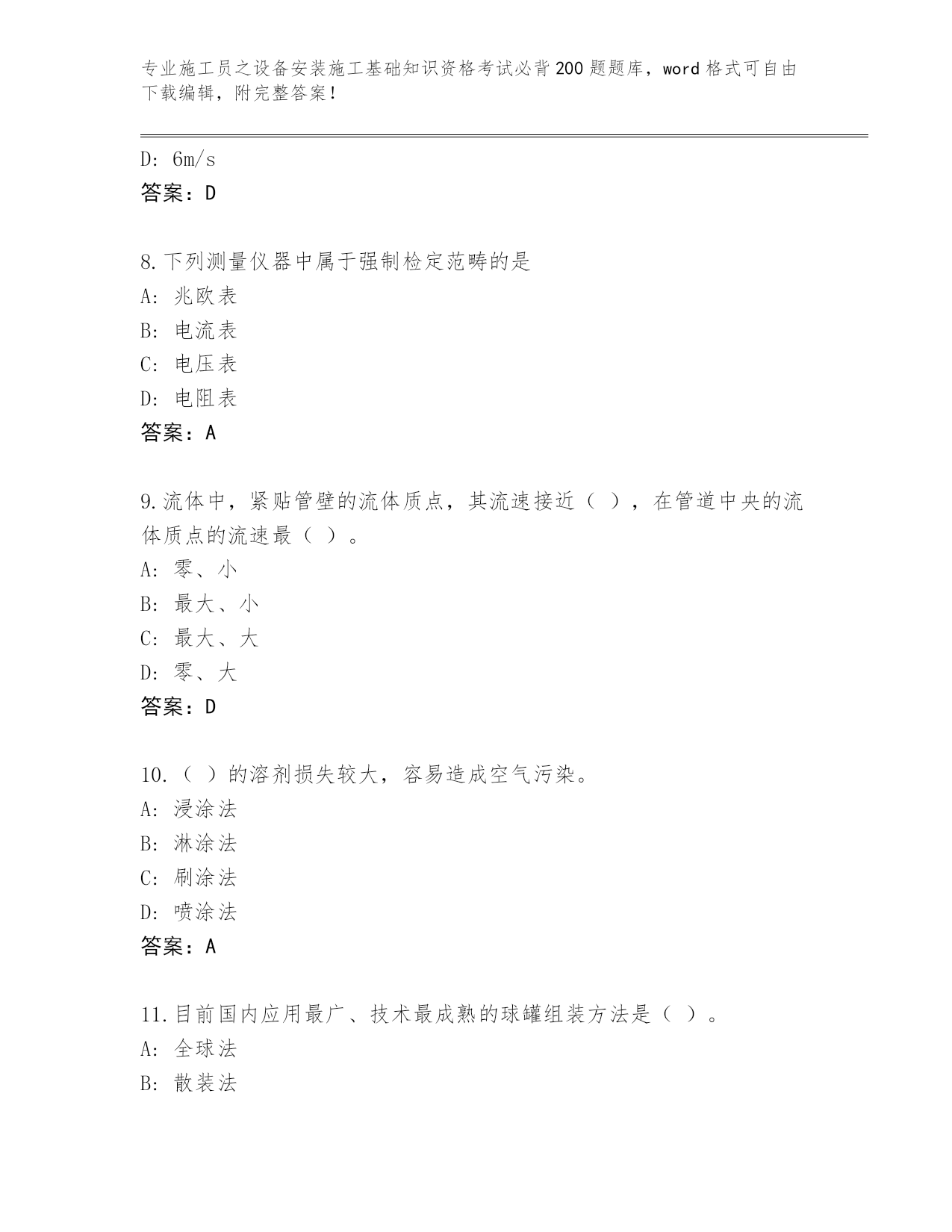 专业施工员之设备安装施工基础知识资格考试必背200题题库，word格式可自由下载编辑，附完整答案！

D: 6m/s
答案：D

8.下列测量仪器中属于强制检定范畴的是
A: 兆欧表
B: 电流表
C: 电压表
D: 电阻表
答案：A

9.流体中，紧贴管壁的流体质点，其流速接近（ ），在管道中央的流体质点的流速最（ ）。
A: 零、小
B: 最大、小
C: 最大、大
D: 零、大
答案：D

10.（ ）的溶剂损失较大，容易造成空气污染。
A: 浸涂法
B: 淋涂法
C: 刷涂法
D: 喷涂法
答案：A

11.目前国内应用最广、技术最成熟的球罐组装方法是（ ）。
A: 全球法
B: 散装法